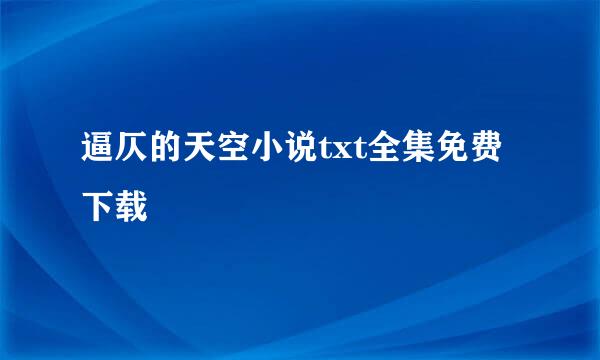 逼仄的天空小说txt全集免费下载